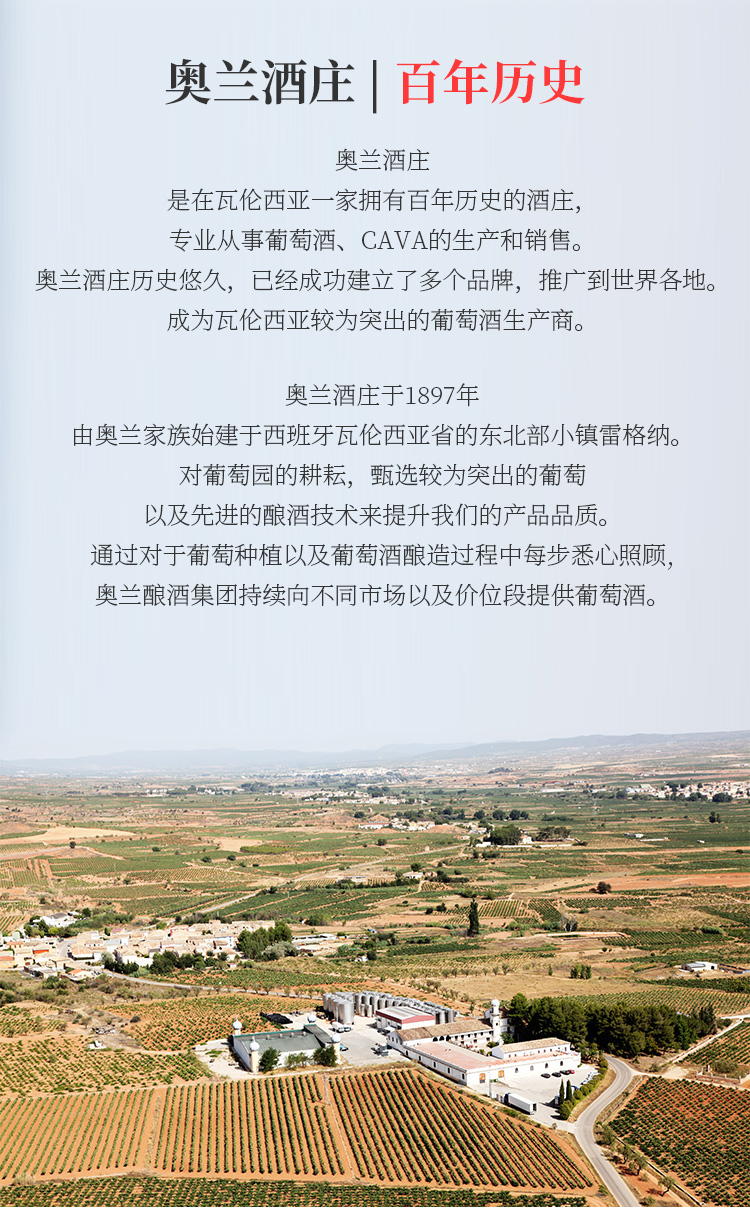 奥兰酒庄 | 百年历史

奥兰酒庄
是在瓦伦西亚一家拥有百年历史的酒庄,
专业从事葡萄酒、CAVA的生产和销售。
奥兰酒庄历史悠久，已经成功建立了多个品牌，推广到世界各地。
成为瓦伦西亚较为突出的葡萄酒生产商。

奥兰酒庄于1897年
由奥兰家族始建于西班牙瓦伦西亚省的东北部小镇雷格纳。
对葡萄园的耕耘，甄选较为突出的葡萄
以及先进的酿酒技术来提升我们的产品品质。
通过对于葡萄种植以及葡萄酒酿造过程中每步悉心照顾,
奥兰酿酒集团持续向不同市场以及价位段提供葡萄酒。